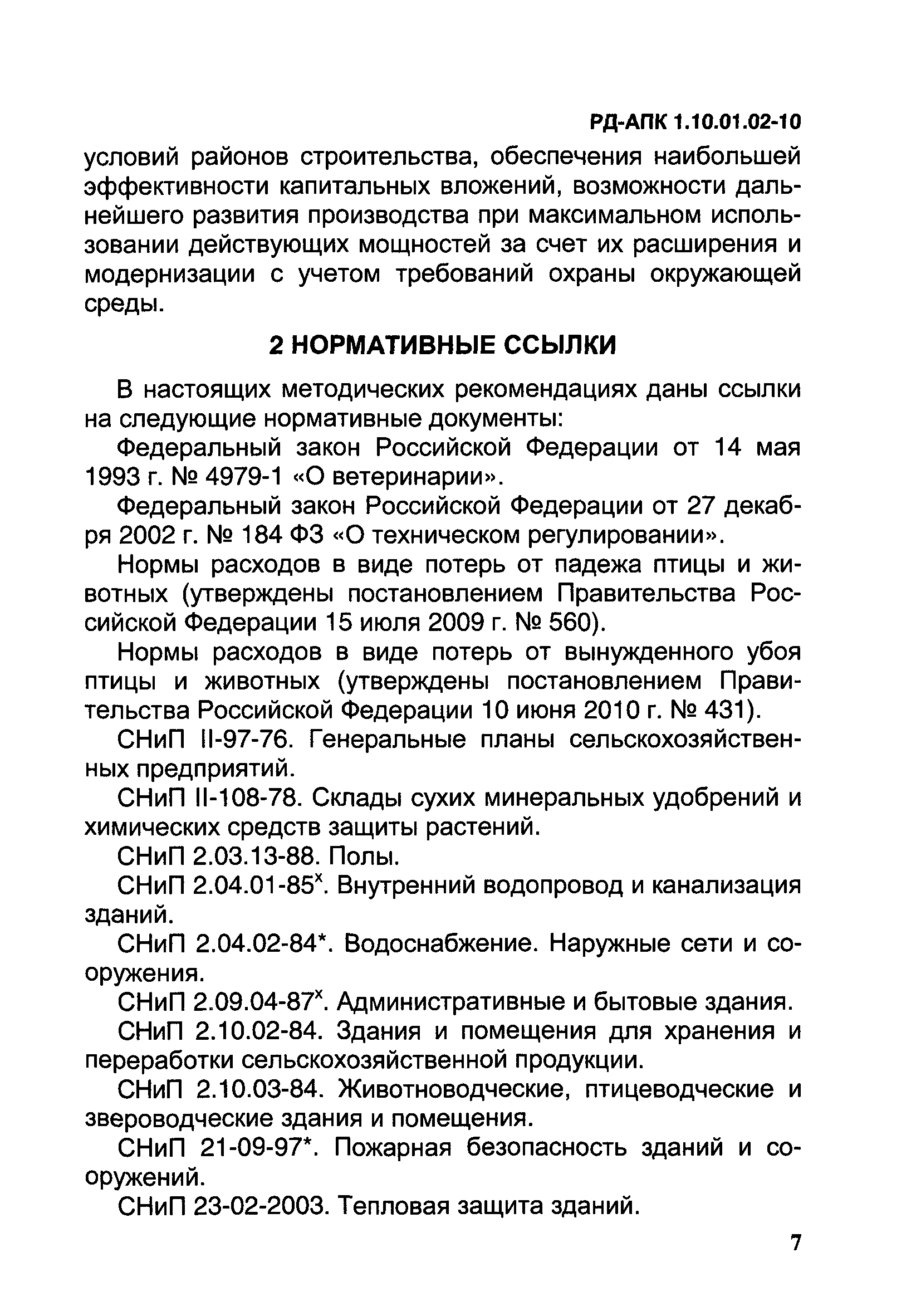 РД-АПК 1.10.01.02-10

условий районов строительства, обеспечения наибольшей эффективности капитальных вложений, возможности дальнейшего развития производства при максимальном использовании действующих мощностей за счет их расширения и модернизации с учетом требований охраны окружающей среды.

2 НОРМАТИВНЫЕ ССЫЛКИ

В настоящих методических рекомендациях даны ссылки на следующие нормативные документы:

Федеральный закон Российской Федерации от 14 мая 1993 г. № 4979-1 «О ветеринарии».

Федеральный закон Российской Федерации от 27 декабря 2002 г. № 184 ФЗ «О техническом регулировании».

Нормы расходов в виде потерь от падежа птицы и животных (утверждены постановлением Правительства Российской Федерации 15 июля 2009 г. № 560).

Нормы расходов в виде потерь от вынужденного убоя птицы и животных (утверждены постановлением Правительства Российской Федерации 10 июня 2010 г. № 431).

СНиП II-97-76. Генеральные планы сельскохозяйственных предприятий.

СНиП II-108-78. Склады сухих минеральных удобрений и химических средств защиты растений.

СНиП 2.03.13-88. Полы.

СНиП 2.04.01-85$^x$. Внутренний водопровод и канализация зданий.

СНиП 2.04.02-84*. Водоснабжение. Наружные сети и сооружения.

СНиП 2.09.04-87$^x$. Административные и бытовые здания.

СНиП 2.10.02-84. Здания и помещения для хранения и переработки сельскохозяйственной продукции.

СНиП 2.10.03-84. Животноводческие, птицеводческие и звероводческие здания и помещения.

СНиП 21-09-97*. Пожарная безопасность зданий и сооружений.

СНиП 23-02-2003. Тепловая защита зданий.

7